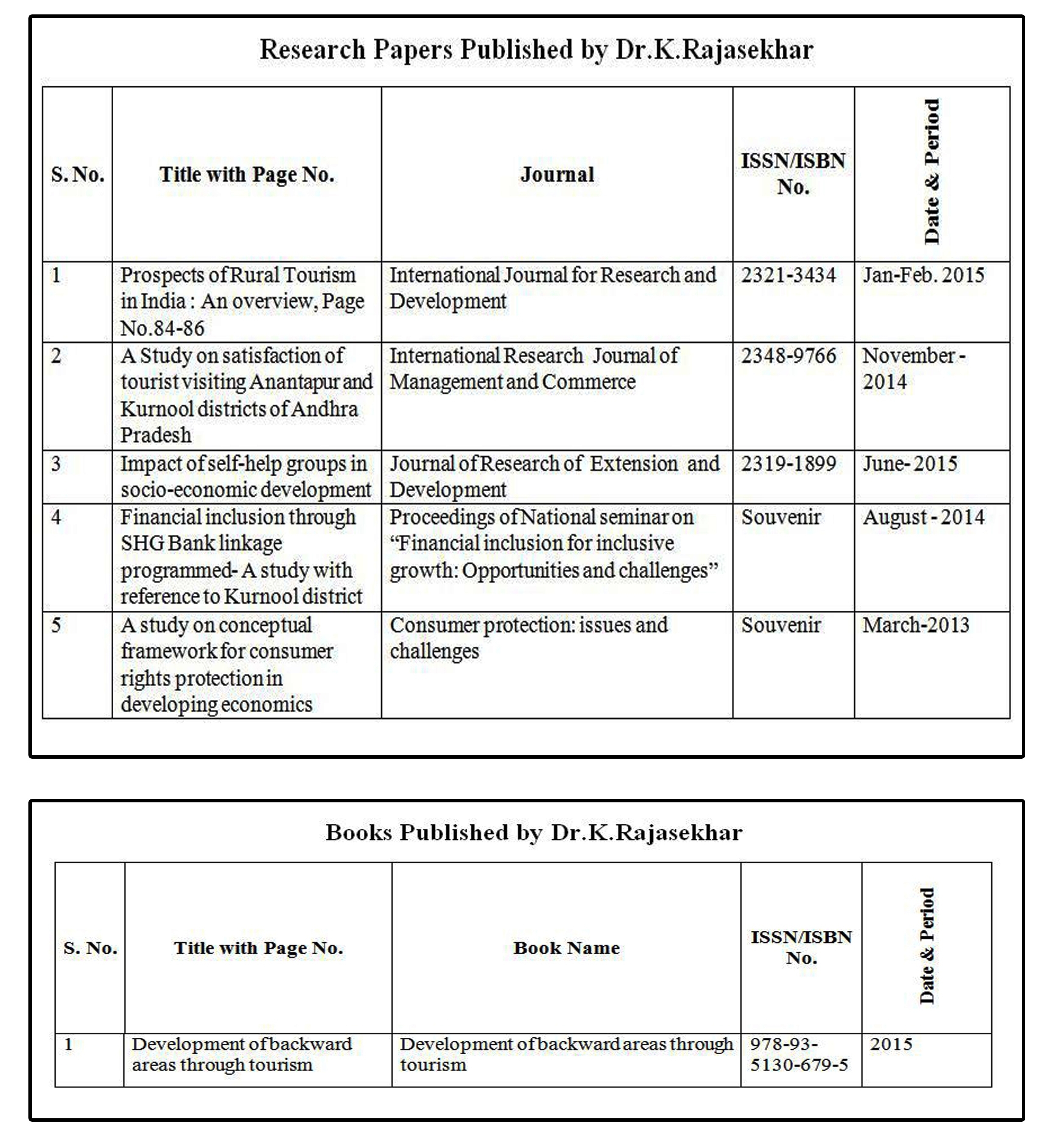 Research Papers Published by Dr.K.Rajasekhar

| S. No. | Title with Page No. | Journal | ISSN/ISBN No. | Date & Period |
|---|---|---|---|---|
| 1 | Prospects of Rural Tourism in India : An overview, Page No.84-86 | International Journal for Research and Development | 2321-3434 | Jan-Feb. 2015 |
| 2 | A Study on satisfaction of tourist visiting Anantapur and Kurnool districts of Andhra Pradesh | International Research Journal of Management and Commerce | 2348-9766 | November - 2014 |
| 3 | Impact of self-help groups in socio-economic development | Journal of Research of Extension and Development | 2319-1899 | June- 2015 |
| 4 | Financial inclusion through SHG Bank linkage programmed- A study with reference to Kurnool district | Proceedings of National seminar on “Financial inclusion for inclusive growth: Opportunities and challenges” | Souvenir | August - 2014 |
| 5 | A study on conceptual framework for consumer rights protection in developing economics | Consumer protection: issues and challenges | Souvenir | March-2013 |

Books Published by Dr.K.Rajasekhar

| S. No. | Title with Page No. | Book Name | ISSN/ISBN No. | Date & Period |
|---|---|---|---|---|
| 1 | Development of backward areas through tourism | Development of backward areas through tourism | 978-93-5130-679-5 | 2015 |